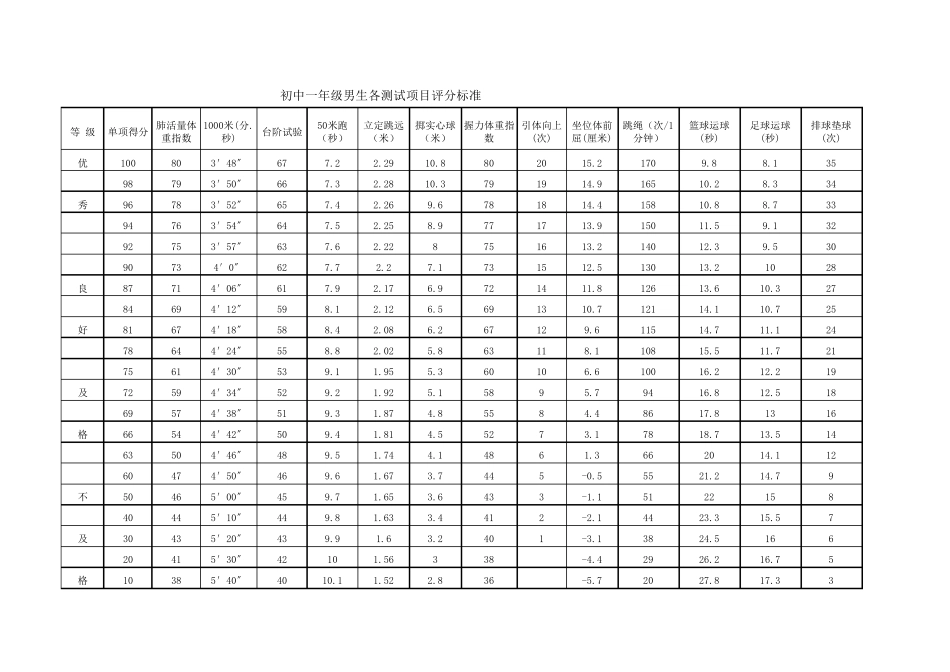 初中一年级男生各测试项目评分标准

| 等 级 | 单项得分 | 肺活量体重指数 | 1000米(分.秒) | 台阶试验 | 50米跑（秒） | 立定跳远（米） | 掷实心球（米） | 握力体重指数 | 引体向上(次) | 坐位体前屈(厘米) | 跳绳（次/1分钟） | 篮球运球(秒) | 足球运球(秒) | 排球垫球(次) |
|---|---|---|---|---|---|---|---|---|---|---|---|---|---|---|
| 优 | 100 | 80 | 3′48″ | 67 | 7.2 | 2.29 | 10.8 | 80 | 20 | 15.2 | 170 | 9.8 | 8.1 | 35 |
| | 98 | 79 | 3′50″ | 66 | 7.3 | 2.28 | 10.3 | 79 | 19 | 14.9 | 165 | 10.2 | 8.3 | 34 |
| 秀 | 96 | 78 | 3′52″ | 65 | 7.4 | 2.26 | 9.6 | 78 | 18 | 14.4 | 158 | 10.8 | 8.7 | 33 |
| | 94 | 76 | 3′54″ | 64 | 7.5 | 2.25 | 8.9 | 77 | 17 | 13.9 | 150 | 11.5 | 9.1 | 32 |
| | 92 | 75 | 3′57″ | 63 | 7.6 | 2.22 | 8 | 75 | 16 | 13.2 | 140 | 12.3 | 9.5 | 30 |
| | 90 | 73 | 4′0″ | 62 | 7.7 | 2.2 | 7.1 | 73 | 15 | 12.5 | 130 | 13.2 | 10 | 28 |
| 良 | 87 | 71 | 4′06″ | 61 | 7.9 | 2.17 | 6.9 | 72 | 14 | 11.8 | 126 | 13.6 | 10.3 | 27 |
| | 84 | 69 | 4′12″ | 59 | 8.1 | 2.12 | 6.5 | 69 | 13 | 10.7 | 121 | 14.1 | 10.7 | 25 |
| 好 | 81 | 67 | 4′18″ | 58 | 8.4 | 2.08 | 6.2 | 67 | 12 | 9.6 | 115 | 14.7 | 11.1 | 24 |
| | 78 | 64 | 4′24″ | 55 | 8.8 | 2.02 | 5.8 | 63 | 11 | 8.1 | 108 | 15.5 | 11.7 | 21 |
| | 75 | 61 | 4′30″ | 53 | 9.1 | 1.95 | 5.3 | 60 | 10 | 6.6 | 100 | 16.2 | 12.2 | 19 |
| 及 | 72 | 59 | 4′34″ | 52 | 9.2 | 1.92 | 5.1 | 58 | 9 | 5.7 | 94 | 16.8 | 12.5 | 18 |
| | 69 | 57 | 4′38″ | 51 | 9.3 | 1.87 | 4.8 | 55 | 8 | 4.4 | 86 | 17.8 | 13 | 16 |
| 格 | 66 | 54 | 4′42″ | 50 | 9.4 | 1.81 | 4.5 | 52 | 7 | 3.1 | 78 | 18.7 | 13.5 | 14 |
| | 63 | 50 | 4′46″ | 48 | 9.5 | 1.74 | 4.1 | 48 | 6 | 1.3 | 66 | 20 | 14.1 | 12 |
| | 60 | 47 | 4′50″ | 46 | 9.6 | 1.67 | 3.7 | 44 | 5 | -0.5 | 55 | 21.2 | 14.7 | 9 |
| 不 | 50 | 46 | 5′00″ | 45 | 9.7 | 1.65 | 3.6 | 43 | 3 | -1.1 | 51 | 22 | 15 | 8 |
| | 40 | 44 | 5′10″ | 44 | 9.8 | 1.63 | 3.4 | 41 | 2 | -2.1 | 44 | 23.3 | 15.5 | 7 |
| 及 | 30 | 43 | 5′20″ | 43 | 9.9 | 1.6 | 3.2 | 40 | 1 | -3.1 | 38 | 24.5 | 16 | 6 |
| | 20 | 41 | 5′30″ | 42 | 10 | 1.56 | 3 | 38 | | -4.4 | 29 | 26.2 | 16.7 | 5 |
| 格 | 10 | 38 | 5′40″ | 40 | 10.1 | 1.52 | 2.8 | 36 | | -5.7 | 20 | 27.8 | 17.3 | 3 |